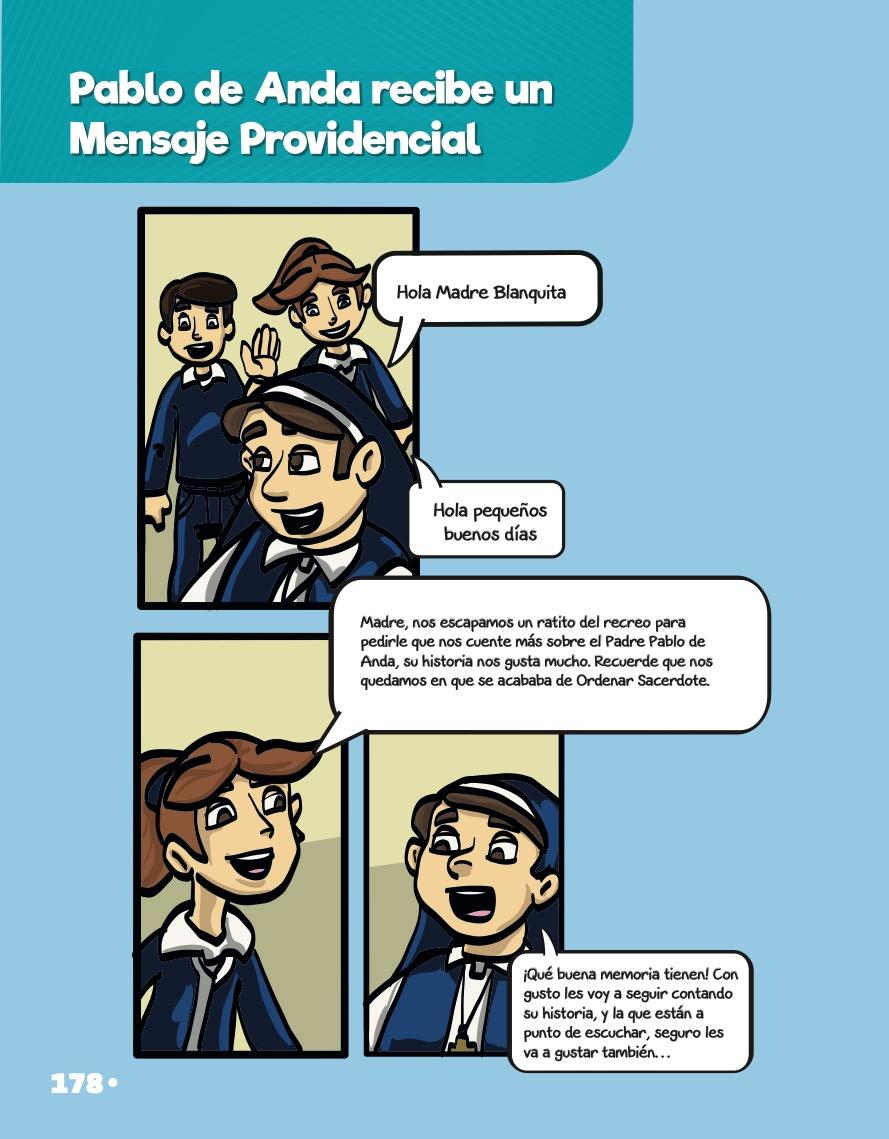 Pablo de Anda recibe un Mensaje Providencial

Hola Madre Blanquita

Hola pequeños buenos días

Madre, nos escapamos un ratito del recreo para pedirle que nos cuente más sobre el Padre Pablo de Anda, su historia nos gusta mucho. Recuerde que nos quedamos en que se acababa de Ordenar Sacerdote.

¡Qué buena memoria tienen! Con gusto les voy a seguir contando su historia, y la que están a punto de escuchar, seguro les va a gustar también...

178 •